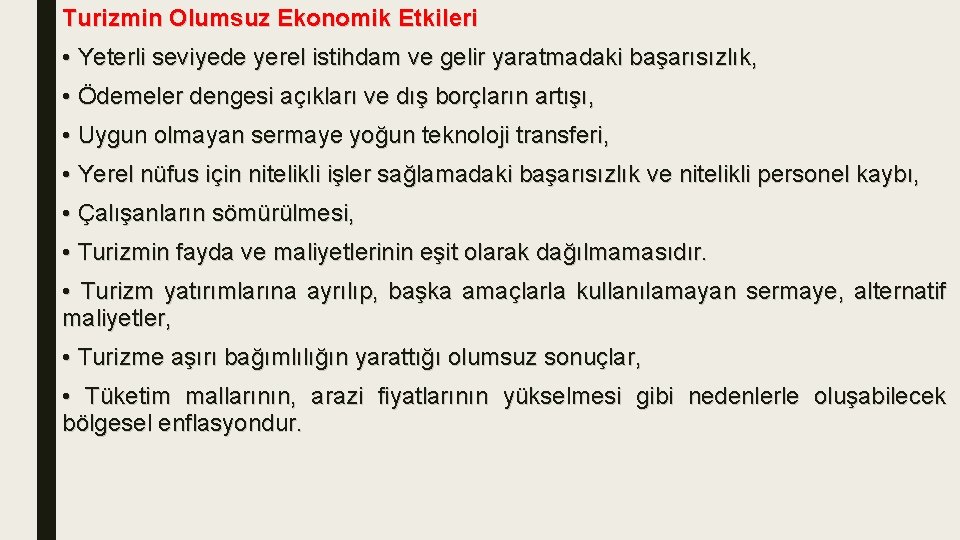 Turizmin Olumsuz Ekonomik Etkileri

• Yeterli seviyede yerel istihdam ve gelir yaratmadaki başarısızlık,

• Ödemeler dengesi açıkları ve dış borçların artışı,

• Uygun olmayan sermaye yoğun teknoloji transferi,

• Yerel nüfus için nitelikli işler sağlamadaki başarısızlık ve nitelikli personel kaybı,

• Çalışanların sömürülmesi,

• Turizmin fayda ve maliyetlerinin eşit olarak dağılmamasıdır.

• Turizm yatırımlarına ayrılıp, başka amaçlarla kullanılamayan sermaye, alternatif maliyetler,

• Turizme aşırı bağımlılığın yarattığı olumsuz sonuçlar,

• Tüketim mallarının, arazi fiyatlarının yükselmesi gibi nedenlerle oluşabilecek bölgesel enflasyondur.